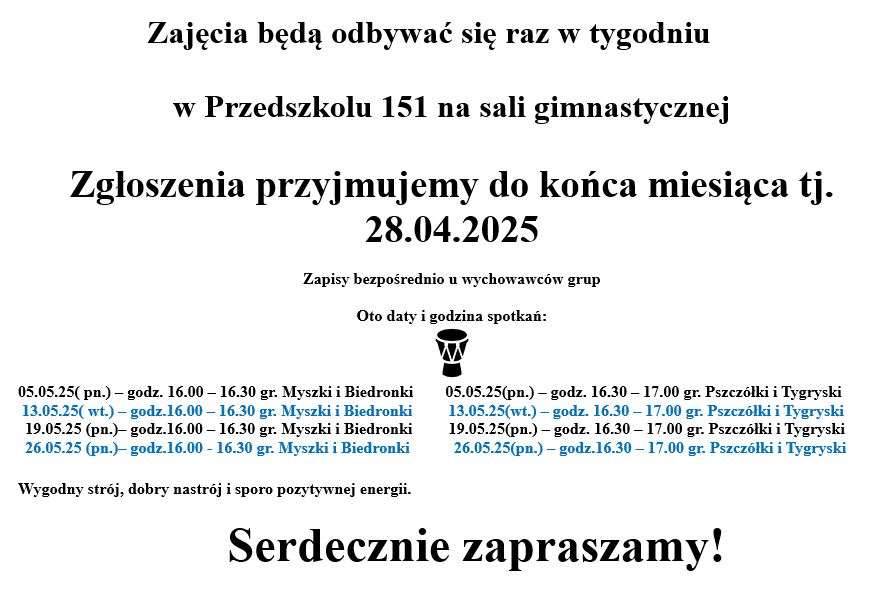 Zajęcia będą odbywać się raz w tygodniu

w Przedszkolu 151 na sali gimnastycznej

Zgłoszenia przyjmujemy do końca miesiąca tj. 28.04.2025

Zapisy bezpośrednio u wychowawców grup

Oto daty i godzina spotkań:

05.05.25( pn.) – godz. 16.00 – 16.30 gr. Myszki i Biedronki
13.05.25( wt.) – godz.16.00 – 16.30 gr. Myszki i Biedronki
19.05.25 (pn.)– godz.16.00 – 16.30 gr. Myszki i Biedronki
26.05.25 (pn.)– godz.16.00 - 16.30 gr. Myszki i Biedronki

05.05.25(pn.) – godz. 16.30 – 17.00 gr. Pszczółki i Tygryski
13.05.25(wt.) – godz. 16.30 – 17.00 gr. Pszczółki i Tygryski
19.05.25(pn.) – godz. 16.30 – 17.00 gr. Pszczółki i Tygryski
26.05.25(pn.) – godz.16.30 – 17.00 gr. Pszczółki i Tygryski

Wygodny strój, dobry nastrój i sporo pozytywnej energii.

Serdecznie zapraszamy!